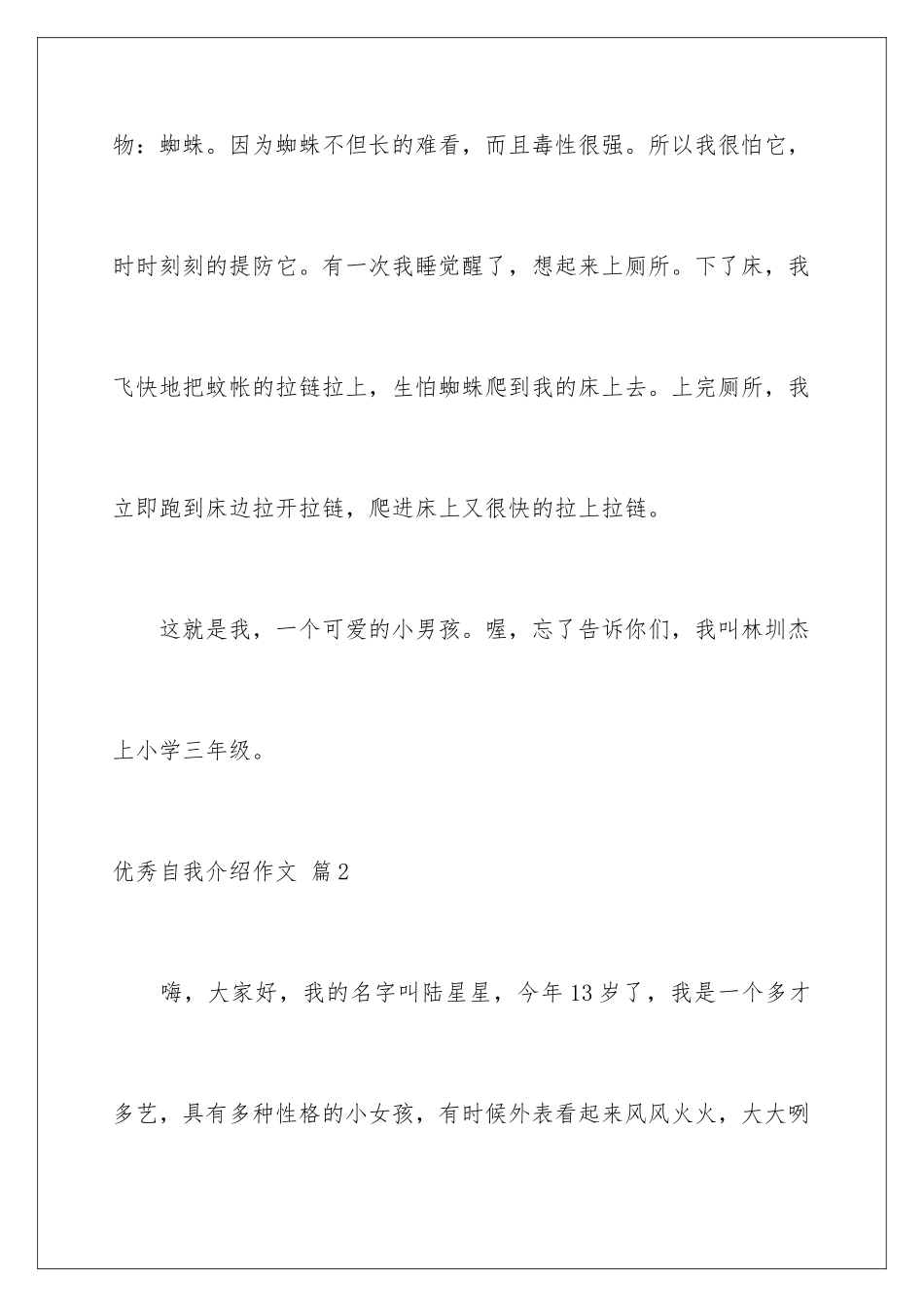 物：蜘蛛。因为蜘蛛不但长的难看，而且毒性很强。所以我很怕它，时时刻刻的提防它。有一次我睡觉醒了，想起来上厕所。下了床，我飞快地把蚊帐的拉链拉上，生怕蜘蛛爬到我的床上去。上完厕所，我立即跑到床边拉开拉链，爬进床上又很快的拉上拉链。

这就是我，一个可爱的小男孩。喔，忘了告诉你们，我叫林圳杰上小学三年级。

优秀自我介绍作文 篇2

嗨，大家好，我的名字叫陆星星，今年13岁了，我是一个多才多艺，具有多种性格的小女孩，有时候外表看起来风风火火，大大咧